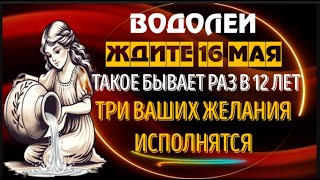 ВОДОЛЕИ
ЖДИТЕ 16 МАЯ
ТАКОЕ БЫВАЕТ РАЗ В 12 ЛЕТ
ТРИ ВАШИХ ЖЕЛАНИЯ
ИСПОЛНЯТСЯ